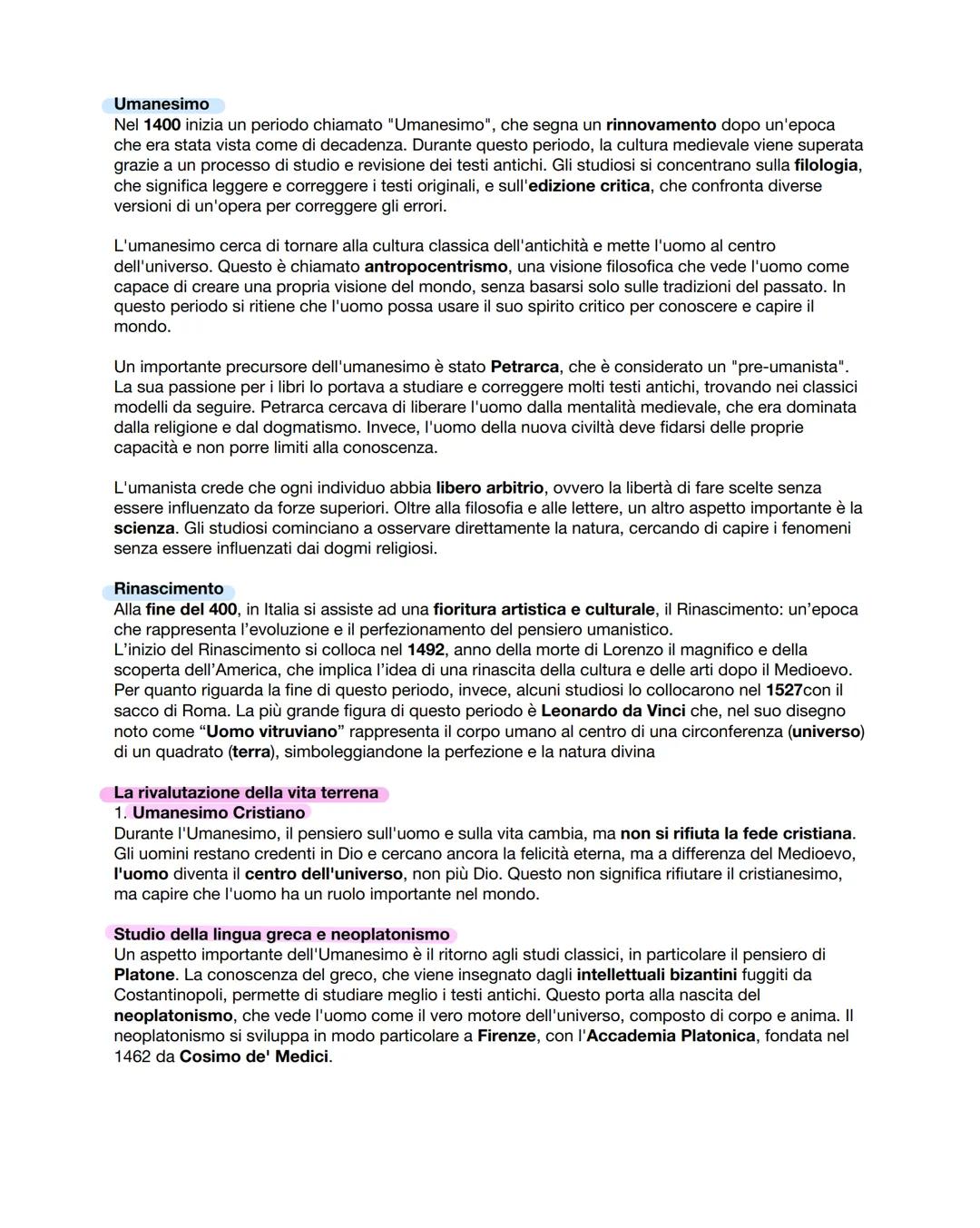 Umanesimo
Nel 1400 inizia un periodo chiamato "Umanesimo", che segna un rinnovamento dopo un'epoca che era stata vista come di decadenza. Durante questo periodo, la cultura medievale viene superata grazie a un processo di studio e revisione dei testi antichi. Gli studiosi si concentrano sulla filologia, che significa leggere e correggere i testi originali, e sull'edizione critica, che confronta diverse versioni di un'opera per correggere gli errori.

L'umanesimo cerca di tornare alla cultura classica dell'antichità e mette l'uomo al centro dell'universo. Questo è chiamato antropocentrismo, una visione filosofica che vede l'uomo come capace di creare una propria visione del mondo, senza basarsi solo sulle tradizioni del passato. In questo periodo si ritiene che l'uomo possa usare il suo spirito critico per conoscere e capire il mondo.

Un importante precursore dell'umanesimo è stato Petrarca, che è considerato un "pre-umanista". La sua passione per i libri lo portava a studiare e correggere molti testi antichi, trovando nei classici modelli da seguire. Petrarca cercava di liberare l'uomo dalla mentalità medievale, che era dominata dalla religione e dal dogmatismo. Invece, l'uomo della nuova civiltà deve fidarsi delle proprie capacità e non porre limiti alla conoscenza.

L'umanista crede che ogni individuo abbia libero arbitrio, ovvero la libertà di fare scelte senza essere influenzato da forze superiori. Oltre alla filosofia e alle lettere, un altro aspetto importante è la scienza. Gli studiosi cominciano a osservare direttamente la natura, cercando di capire i fenomeni senza essere influenzati dai dogmi religiosi.

Rinascimento
Alla fine del 400, in Italia si assiste ad una fioritura artistica e culturale, il Rinascimento: un'epoca che rappresenta l'evoluzione e il perfezionamento del pensiero umanistico.
L'inizio del Rinascimento si colloca nel 1492, anno della morte di Lorenzo il magnifico e della scoperta dell'America, che implica l'idea di una rinascita della cultura e delle arti dopo il Medioevo. Per quanto riguarda la fine di questo periodo, invece, alcuni studiosi lo collocarono nel 1527con il sacco di Roma. La più grande figura di questo periodo è Leonardo da Vinci che, nel suo disegno noto come "Uomo vitruviano" rappresenta il corpo umano al centro di una circonferenza (universo) di un quadrato (terra), simboleggiandone la perfezione e la natura divina

La rivalutazione della vita terrena
1. Umanesimo Cristiano
Durante l'Umanesimo, il pensiero sull'uomo e sulla vita cambia, ma non si rifiuta la fede cristiana. Gli uomini restano credenti in Dio e cercano ancora la felicità eterna, ma a differenza del Medioevo, l'uomo diventa il centro dell'universo, non più Dio. Questo non significa rifiutare il cristianesimo, ma capire che l'uomo ha un ruolo importante nel mondo.

Studio della lingua greca e neoplatonismo
Un aspetto importante dell'Umanesimo è il ritorno agli studi classici, in particolare il pensiero di Platone. La conoscenza del greco, che viene insegnato dagli intellettuali bizantini fuggiti da Costantinopoli, permette di studiare meglio i testi antichi. Questo porta alla nascita del neoplatonismo, che vede l'uomo come il vero motore dell'universo, composto di corpo e anima. Il neoplatonismo si sviluppa in modo particolare a Firenze, con l'Accademia Platonica, fondata nel 1462 da Cosimo de' Medici.